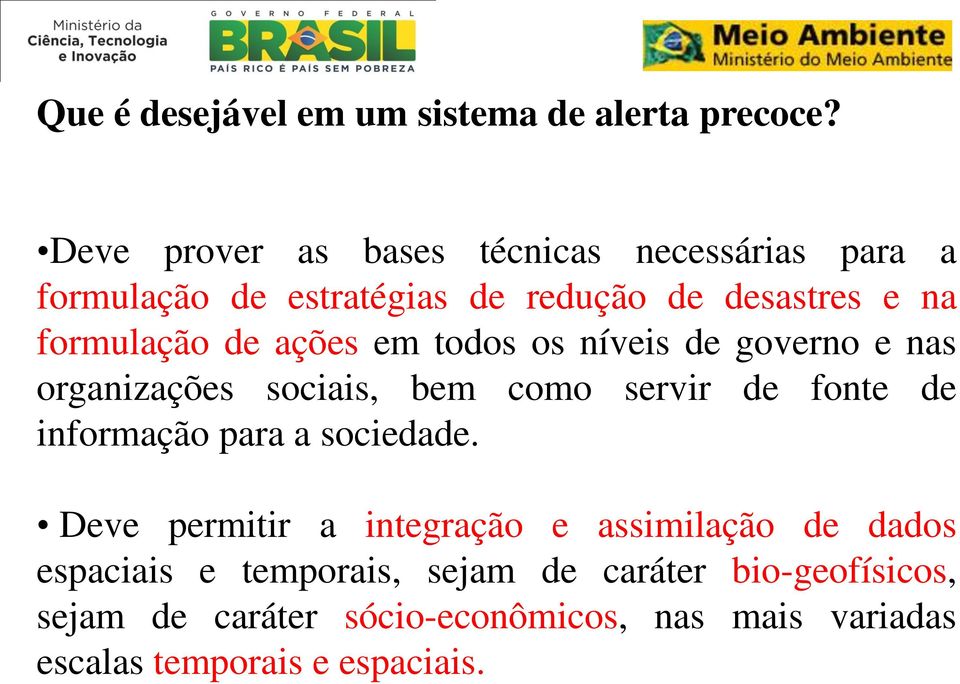 Ministério da
Ciência, Tecnologia
e Inovação

GOVERNO FEDERAL
BRASIL
PAÍS RICO É PAÍS SEM POBREZA

Meio Ambiente
Ministério do Meio Ambiente

Que é desejável em um sistema de alerta precoce?

•Deve prover as bases técnicas necessárias para a formulação de estratégias de redução de desastres e na formulação de ações em todos os níveis de governo e nas organizações sociais, bem como servir de fonte de informação para a sociedade.

• Deve permitir a integração e assimilação de dados espaciais e temporais, sejam de caráter bio-geofísicos, sejam de caráter sócio-econômicos, nas mais variadas escalas temporais e espaciais.